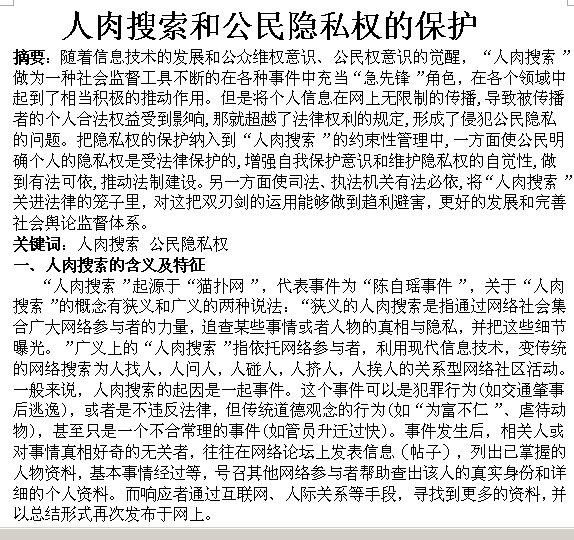 人肉搜索和公民隐私权的保护

摘要：随着信息技术的发展和公众维权意识、公民权意识的觉醒，“人肉搜索”做为一种社会监督工具不断的在各种事件中充当“急先锋”角色，在各个领域中起到了相当积极的推动作用。但是将个人信息在网上无限制的传播,导致被传播者的个人合法权益受到影响,那就超越了法律权利的规定,形成了侵犯公民隐私的问题。把隐私权的保护纳入到“人肉搜索”的约束性管理中,一方面使公民明确个人的隐私权是受法律保护的,增强自我保护意识和维护隐私权的自觉性,做到有法可依,推动法制建设。另一方面使司法、执法机关有法必依,将“人肉搜索”关进法律的笼子里，对这把双刃剑的运用能够做到趋利避害，更好的发展和完善社会舆论监督体系。

关键词：人肉搜索 公民隐私权

一、人肉搜索的含义及特征

“人肉搜索”起源于“猫扑网”，代表事件为“陈自瑶事件”，关于“人肉搜索”的概念有狭义和广义的两种说法：“狭义的人肉搜索是指通过网络社会集合广大网络参与者的力量，追查某些事情或者人物的真相与隐私，并把这些细节曝光。”广义上的“人肉搜索”指依托网络参与者，利用现代信息技术，变传统的网络搜索为人找人，人问人，人碰人，人挤人，人挨人的关系型网络社区活动。一般来说，人肉搜索的起因是一起事件。这个事件可以是犯罪行为(如交通肇事后逃逸)，或者是不违反法律，但传统道德观念的行为(如“为富不仁”、虐待动物)，甚至只是一个不合常理的事件(如管员升迁过快)。事件发生后，相关人或对事情真相好奇的无关者，往往在网络论坛上发表信息（帖子），列出已掌握的人物资料，基本事情经过等，号召其他网络参与者帮助查出该人的真实身份和详细的个人资料。而响应者通过互联网、人际关系等手段，寻找到更多的资料，并以总结形式再次发布于网上。